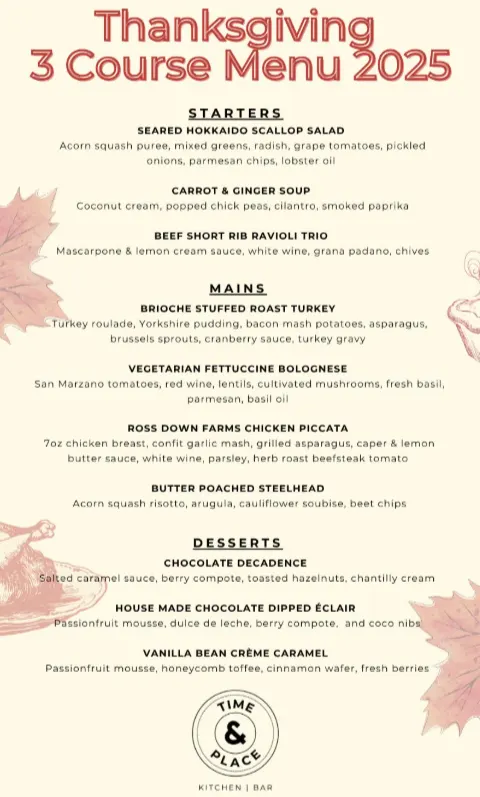 Thanksgiving
3 Course Menu 2025

STARTERS

SEARED HOKKAIDO SCALLOP SALAD
Acorn squash puree, mixed greens, radish, grape tomatoes, pickled onions, parmesan chips, lobster oil

CARROT & GINGER SOUP
Coconut cream, popped chick peas, cilantro, smoked paprika

BEEF SHORT RIB RAVIOLI TRIO
Mascarpone & lemon cream sauce, white wine, grana padano, chives

MAINS

BRIOCHE STUFFED ROAST TURKEY
Turkey roulade, Yorkshire pudding, bacon mash potatoes, asparagus, brussels sprouts, cranberry sauce, turkey gravy

VEGETARIAN FETTUCCINE BOLOGNESE
San Marzano tomatoes, red wine, lentils, cultivated mushrooms, fresh basil, parmesan, basil oil

ROSS DOWN FARMS CHICKEN PICCATA
7oz chicken breast, confit garlic mash, grilled asparagus, caper & lemon butter sauce, white wine, parsley, herb roast beefsteak tomato

BUTTER POACHED STEELHEAD
Acorn squash risotto, arugula, cauliflower soubise, beet chips

DESSERTS

CHOCOLATE DECADENCE
Salted caramel sauce, berry compote, toasted hazelnuts, chantilly cream

HOUSE MADE CHOCOLATE DIPPED ÉCLAIR
Passionfruit mousse, dulce de leche, berry compote, and coco nibs

VANILLA BEAN CRÈME CARAMEL
Passionfruit mousse, honeycomb toffee, cinnamon wafer, fresh berries

TIME & PLACE

KITCHEN | BAR